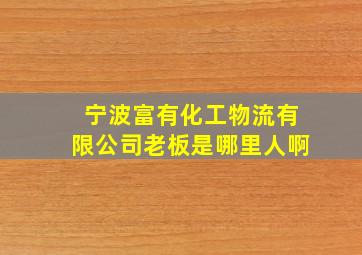 宁波富有化工物流有限公司老板是哪里人啊